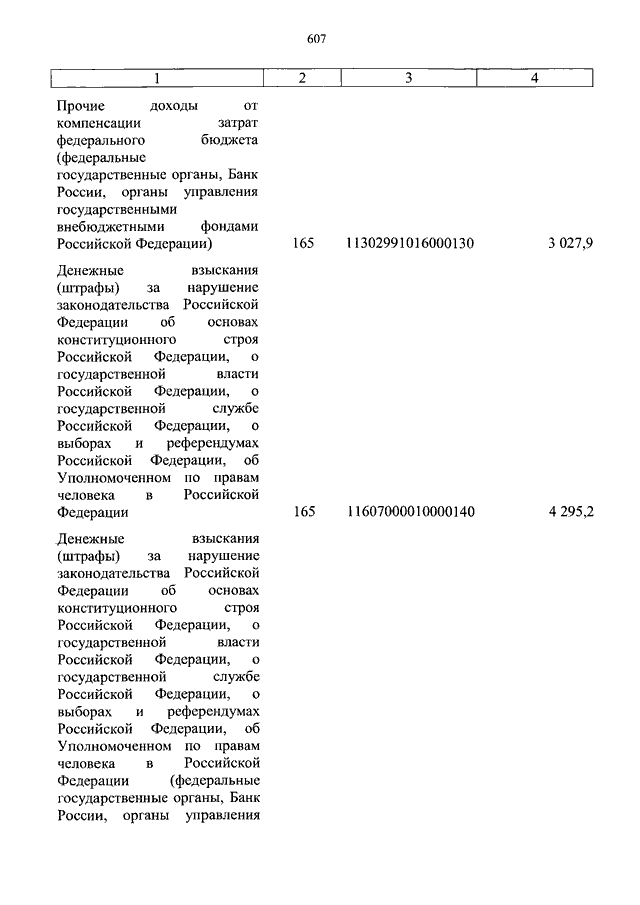 607

| 1 | 2 | 3 | 4 |
|---|---|---|---|
| Прочие доходы от компенсации затрат федерального бюджета (федеральные государственные органы, Банк России, органы управления государственными внебюджетными фондами Российской Федерации) | 165 | 11302991016000130 | 3 027,9 |
| Денежные взыскания (штрафы) за нарушение законодательства Российской Федерации об основах конституционного строя Российской Федерации, о государственной власти Российской Федерации, о государственной службе Российской Федерации, о выборах и референдумах Российской Федерации, об Уполномоченном по правам человека в Российской Федерации | 165 | 11607000010000140 | 4 295,2 |
| Денежные взыскания (штрафы) за нарушение законодательства Российской Федерации об основах конституционного строя Российской Федерации, о государственной власти Российской Федерации, о государственной службе Российской Федерации, о выборах и референдумах Российской Федерации, об Уполномоченном по правам человека в Российской Федерации (федеральные государственные органы, Банк России, органы управления | | | |